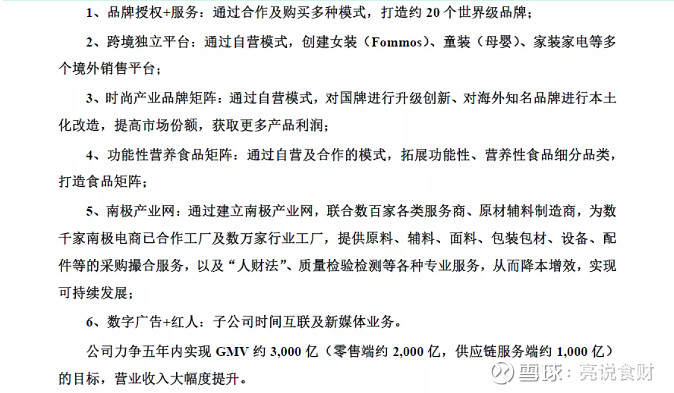 1、品牌授权+服务：通过合作及购买多种模式，打造约 20 个世界级品牌；

2、跨境独立平台：通过自营模式，创建女装（Fommos）、童装（母婴）、家装家电等多个境外销售平台；

3、时尚产业品牌矩阵：通过自营模式，对国牌进行升级创新、对海外知名品牌进行本土化改造，提高市场份额，获取更多产品利润；

4、功能性营养食品矩阵：通过自营及合作的模式，拓展功能性、营养性食品细分品类，打造食品矩阵；

5、南极产业网：通过建立南极产业网，联合数百家各类服务商、原材辅料制造商，为数千家南极电商已合作工厂及数万家行业工厂，提供原料、辅料、面料、包装包材、设备、配件等的采购撮合服务，以及“人财法”、质量检验检测等各种专业服务，从而降本增效，实现可持续发展；

6、数字广告+红人：子公司时间互联及新媒体业务。

公司力争五年内实现 GMV 约 3,000 亿（零售端约 2,000 亿，供应链服务端约 1,000 亿）的目标，营业收入大幅度提升。

雪球：亮说食财